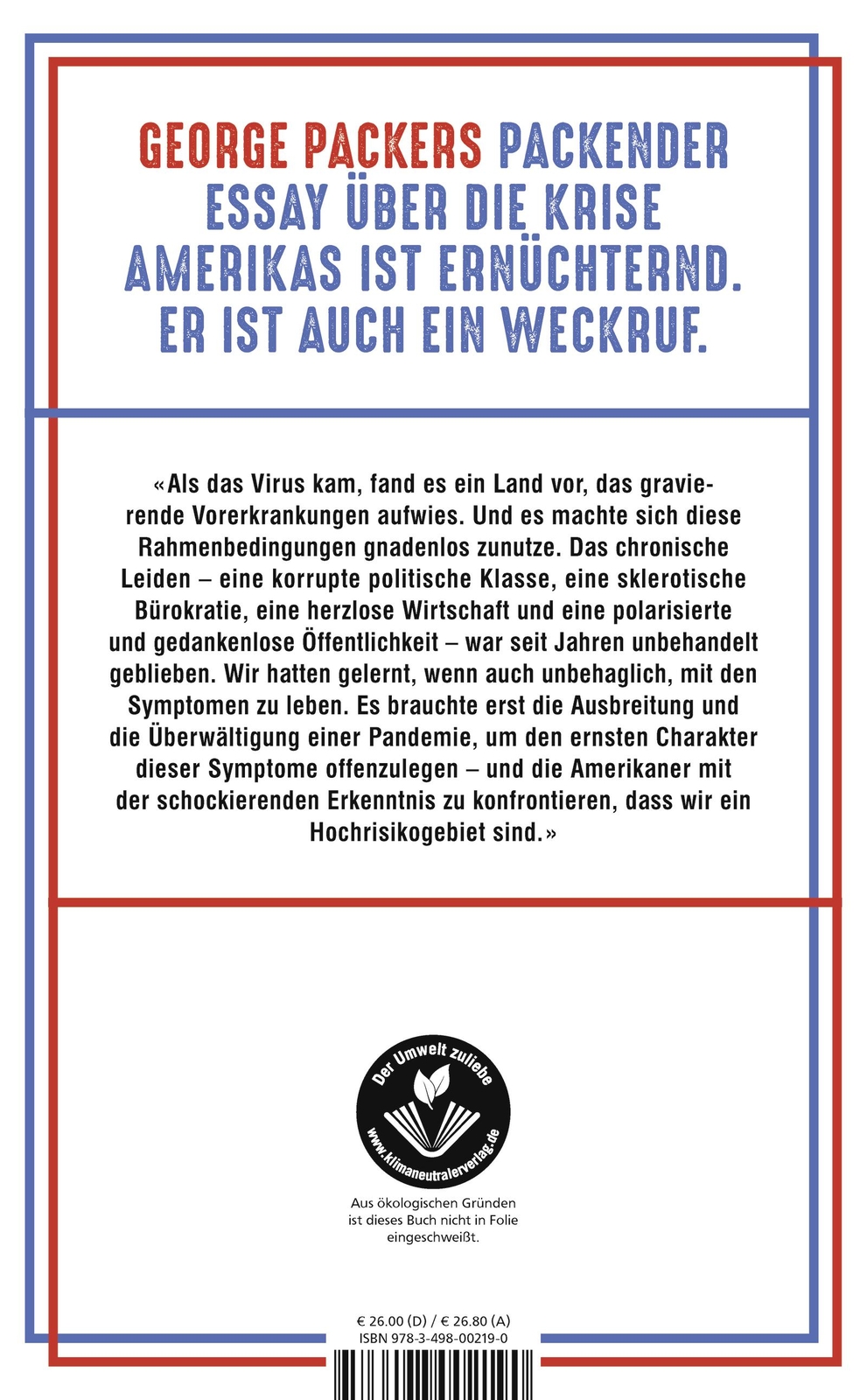 GEORGE PACKERS PACKENDER ESSAY ÜBER DIE KRISE AMERIKAS IST ERNÜCHTERND. ER IST AUCH EIN WECKRUF.

«Als das Virus kam, fand es ein Land vor, das gravierende Vorerkrankungen aufwies. Und es machte sich diese Rahmenbedingungen gnadenlos zunutze. Das chronische Leiden – eine korrupte politische Klasse, eine sklerotische Bürokratie, eine herzlose Wirtschaft und eine polarisierte und gedankenlose Öffentlichkeit – war seit Jahren unbehandelt geblieben. Wir hatten gelernt, wenn auch unbehaglich, mit den Symptomen zu leben. Es brauchte erst die Ausbreitung und die Überwältigung einer Pandemie, um den ernsten Charakter dieser Symptome offenzulegen – und die Amerikaner mit der schockierenden Erkenntnis zu konfrontieren, dass wir ein Hochrisikogebiet sind.»

Der Umwelt zuliebe
www.klimaneutralerverlag.de

Aus ökologischen Gründen ist dieses Buch nicht in Folie eingeschweißt.

€ 26.00 (D) / € 26.80 (A)
ISBN 978-3-498-00219-0